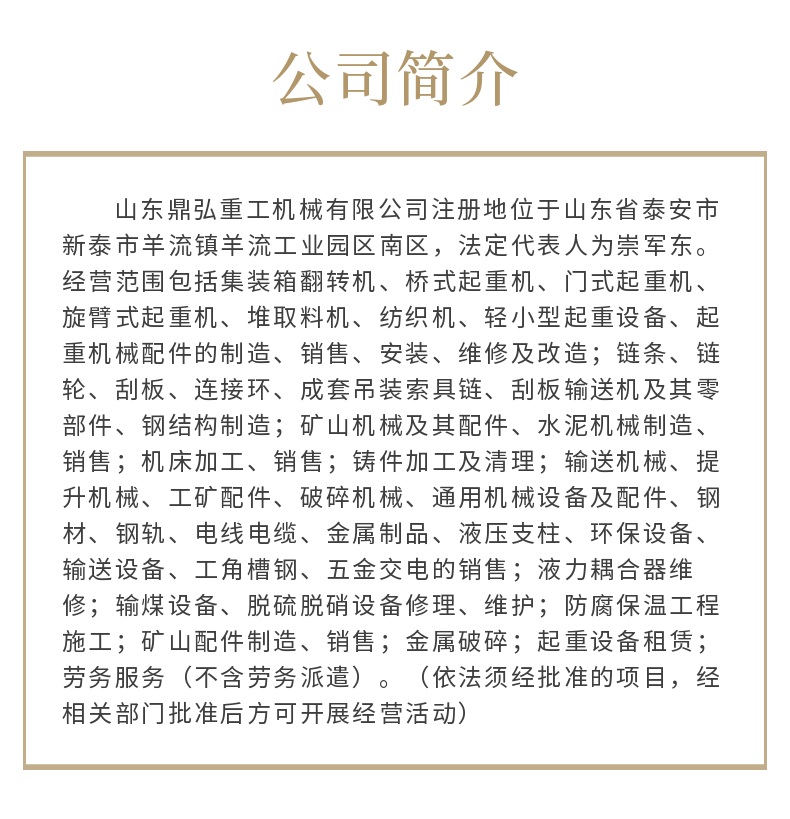 公司简介

山东鼎弘重工机械有限公司注册地位于山东省泰安市新泰市羊流镇羊流工业园区南区，法定代表人为崇军东。经营范围包括集装箱翻转机、桥式起重机、门式起重机、旋臂式起重机、堆取料机、纺织机、轻小型起重设备、起重机械配件的制造、销售、安装、维修及改造；链条、链轮、刮板、连接环、成套吊装索具链、刮板输送机及其零部件、钢结构制造；矿山机械及其配件、水泥机械制造、销售；机床加工、销售；铸件加工及清理；输送机械、提升机械、工矿配件、破碎机械、通用机械设备及配件、钢材、钢轨、电线电缆、金属制品、液压支柱、环保设备、输送设备、工角槽钢、五金交电的销售；液力耦合器维修；输煤设备、脱硫脱硝设备修理、维护；防腐保温工程施工；矿山配件制造、销售；金属破碎；起重设备租赁；劳务服务（不含劳务派遣）。（依法须经批准的项目，经相关部门批准后方可开展经营活动）